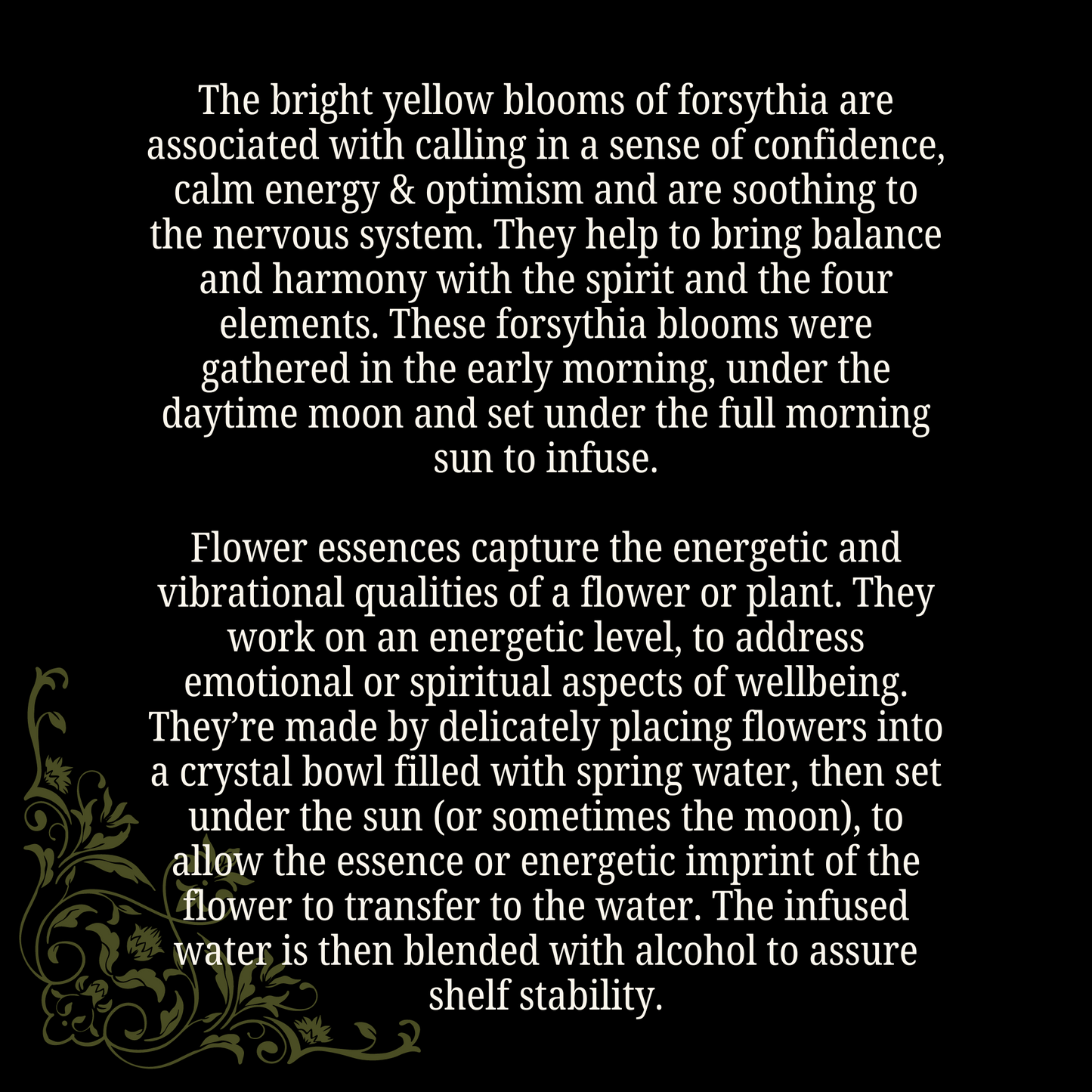 The bright yellow blooms of forsythia are associated with calling in a sense of confidence, calm energy & optimism and are soothing to the nervous system. They help to bring balance and harmony with the spirit and the four elements. These forsythia blooms were gathered in the early morning, under the daytime moon and set under the full morning sun to infuse.

Flower essences capture the energetic and vibrational qualities of a flower or plant. They work on an energetic level, to address emotional or spiritual aspects of wellbeing. They’re made by delicately placing flowers into a crystal bowl filled with spring water, then set under the sun (or sometimes the moon), to allow the essence or energetic imprint of the flower to transfer to the water. The infused water is then blended with alcohol to assure shelf stability.